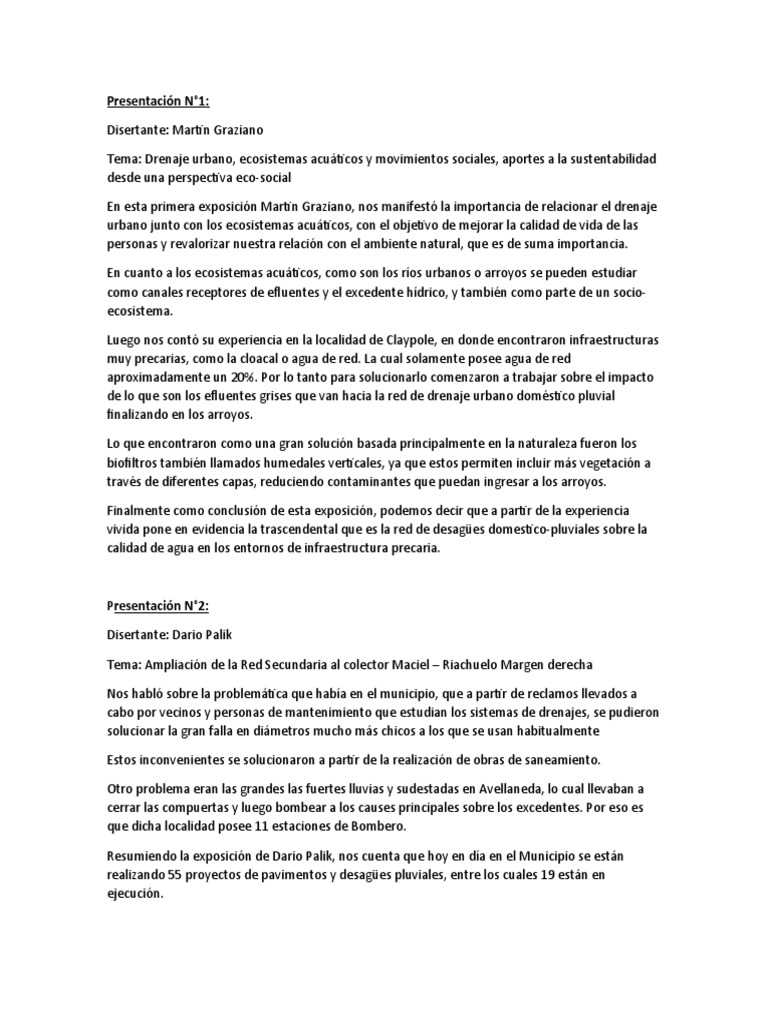 Presentación N°1:

Disertante: Martín Graziano

Tema: Drenaje urbano, ecosistemas acuáticos y movimientos sociales, aportes a la sustentabilidad desde una perspectiva eco-social

En esta primera exposición Martín Graziano, nos manifestó la importancia de relacionar el drenaje urbano junto con los ecosistemas acuáticos, con el objetivo de mejorar la calidad de vida de las personas y revalorizar nuestra relación con el ambiente natural, que es de suma importancia.

En cuanto a los ecosistemas acuáticos, como son los ríos urbanos o arroyos se pueden estudiar como canales receptores de efluentes y el excedente hídrico, y también como parte de un socio-ecosistema.

Luego nos contó su experiencia en la localidad de Claypole, en donde encontraron infraestructuras muy precarias, como la cloacal o agua de red. La cual solamente posee agua de red aproximadamente un 20%. Por lo tanto para solucionarlo comenzaron a trabajar sobre el impacto de lo que son los efluentes grises que van hacia la red de drenaje urbano doméstico pluvial finalizando en los arroyos.

Lo que encontraron como una gran solución basada principalmente en la naturaleza fueron los biofiltros también llamados humedales verticales, ya que estos permiten incluir más vegetación a través de diferentes capas, reduciendo contaminantes que puedan ingresar a los arroyos.

Finalmente como conclusión de esta exposición, podemos decir que a partir de la experiencia vivida pone en evidencia la trascendental que es la red de desagües domestico-pluviales sobre la calidad de agua en los entornos de infraestructura precaria.

Presentación N°2:

Disertante: Dario Palik

Tema: Ampliación de la Red Secundaria al colector Maciel – Riachuelo Margen derecha

Nos habló sobre la problemática que había en el municipio, que a partir de reclamos llevados a cabo por vecinos y personas de mantenimiento que estudian los sistemas de drenajes, se pudieron solucionar la gran falla en diámetros mucho más chicos a los que se usan habitualmente

Estos inconvenientes se solucionaron a partir de la realización de obras de saneamiento.

Otro problema eran las grandes las fuertes lluvias y sudestadas en Avellaneda, lo cual llevaban a cerrar las compuertas y luego bombear a los causes principales sobre los excedentes. Por eso es que dicha localidad posee 11 estaciones de Bombero.

Resumiendo la exposición de Dario Palik, nos cuenta que hoy en día en el Municipio se están realizando 55 proyectos de pavimentos y desagües pluviales, entre los cuales 19 están en ejecución.